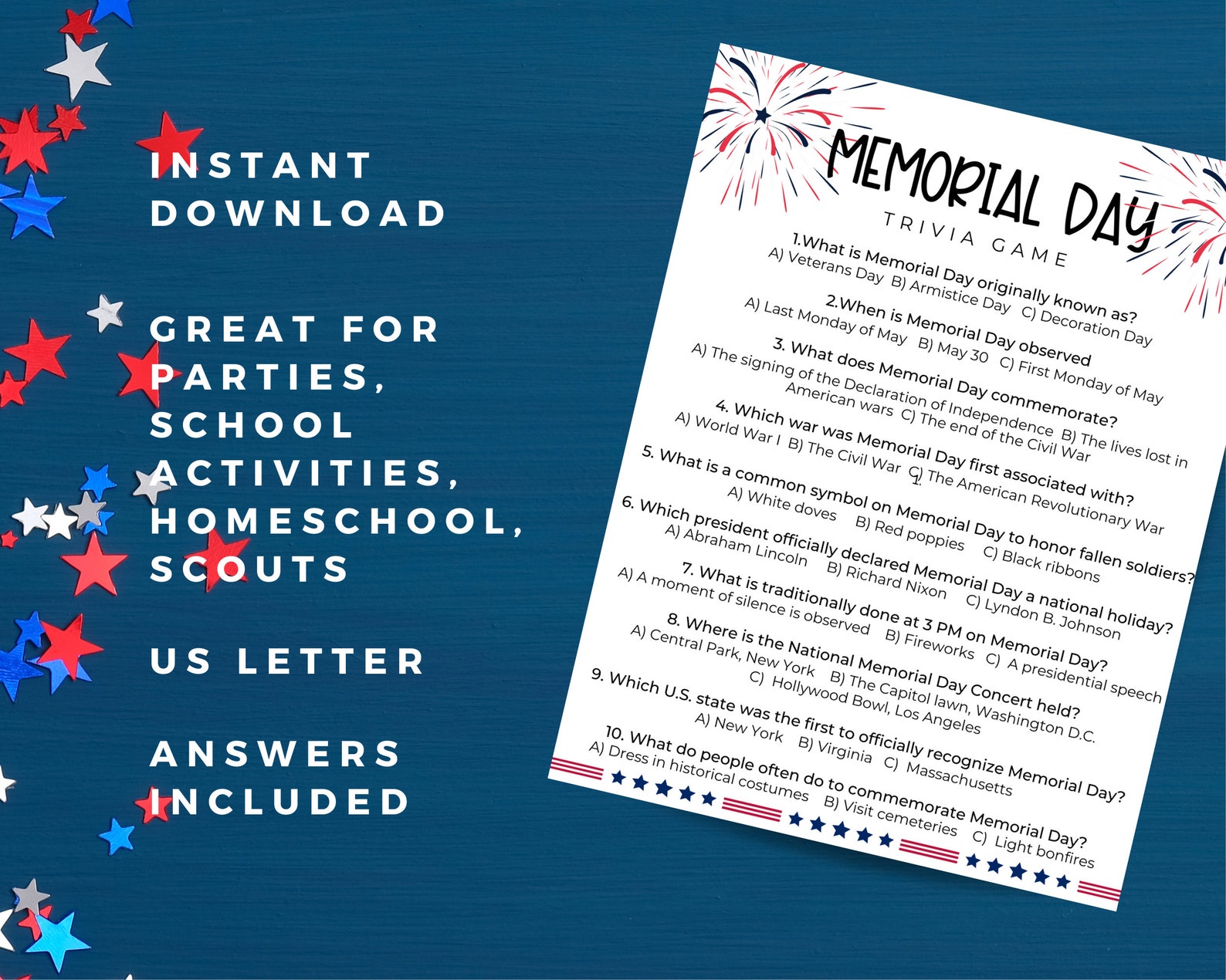 INSTANT DOWNLOAD

GREAT FOR PARTIES, SCHOOL ACTIVITIES, HOMESCHOOL, SCOUTS

US LETTER

ANSWERS INCLUDED

MEMORIAL DAY
TRIVIA GAME

1.What is Memorial Day originally known as?
A) Veterans Day B) Armistice Day C) Decoration Day

2.When is Memorial Day observed
A) Last Monday of May B) May 30 C) First Monday of May

3. What does Memorial Day commemorate?
A) The signing of the Declaration of Independence B) The lives lost in American wars C) The end of the Civil War

4. Which war was Memorial Day first associated with?
A) World War I B) The Civil War C) The American Revolutionary War

5. What is a common symbol on Memorial Day to honor fallen soldiers?
A) White doves B) Red poppies C) Black ribbons

6. Which president officially declared Memorial Day a national holiday?
A) Abraham Lincoln B) Richard Nixon C) Lyndon B. Johnson

7. What is traditionally done at 3 PM on Memorial Day?
A) A moment of silence is observed B) Fireworks C) A presidential speech

8. Where is the National Memorial Day Concert held?
A) Central Park, New York B) The Capitol lawn, Washington D.C. C) Hollywood Bowl, Los Angeles

9. Which U.S. state was the first to officially recognize Memorial Day?
A) New York B) Virginia C) Massachusetts

10. What do people often do to commemorate Memorial Day?
A) Dress in historical costumes B) Visit cemeteries C) Light bonfires